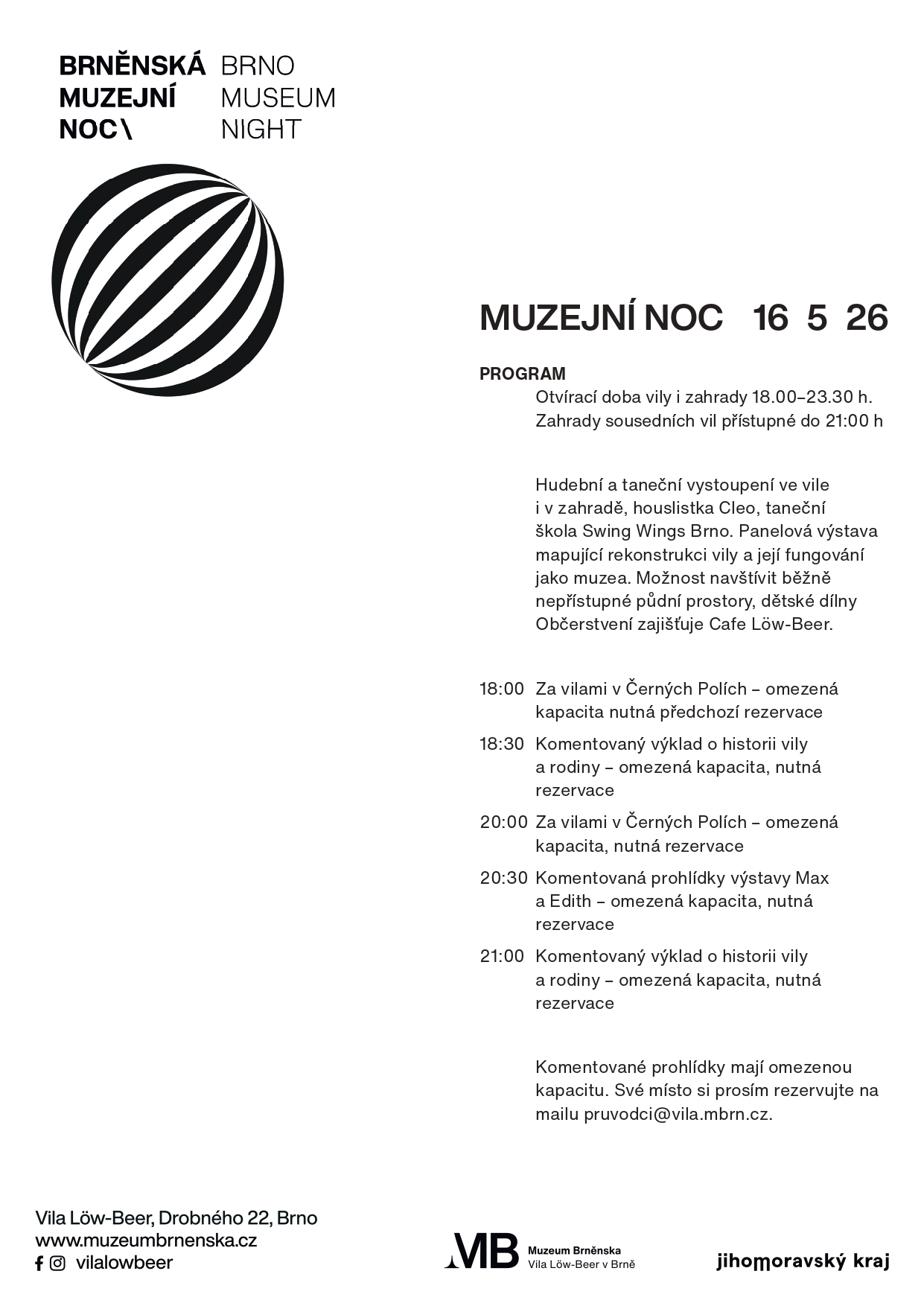 BRNĚNSKÁ MUZEJNÍ NOC\

BRNO MUSEUM NIGHT

MUZEJNÍ NOC 16 5 26

PROGRAM

Otvírací doba vily i zahrady 18.00–23.30 h. Zahrady sousedních vil přístupné do 21:00 h

Hudební a taneční vystoupení ve vile i v zahradě, houslistka Cleo, taneční škola Swing Wings Brno. Panelová výstava mapující rekonstrukci vily a její fungování jako muzea. Možnost navštívit běžně nepřístupné půdní prostory, dětské dílny Občerstvení zajišťuje Cafe Löw-Beer.

18:00 Za vilami v Černých Polích – omezená kapacita nutná předchozí rezervace

18:30 Komentovaný výklad o historii vily a rodiny – omezená kapacita, nutná rezervace

20:00 Za vilami v Černých Polích – omezená kapacita, nutná rezervace

20:30 Komentovaná prohlídky výstavy Max a Edith – omezená kapacita, nutná rezervace

21:00 Komentovaný výklad o historii vily a rodiny – omezená kapacita, nutná rezervace

Komentované prohlídky mají omezenou kapacitu. Své místo si prosím rezervujte na mailu pruvodci@vila.mbrn.cz.

Vila Löw-Beer, Drobného 22, Brno
www.muzeumbrnenska.cz
vilalowbeer

MB Muzeum Brněnska
Vila Löw-Beer v Brně

jihomoravský kraj